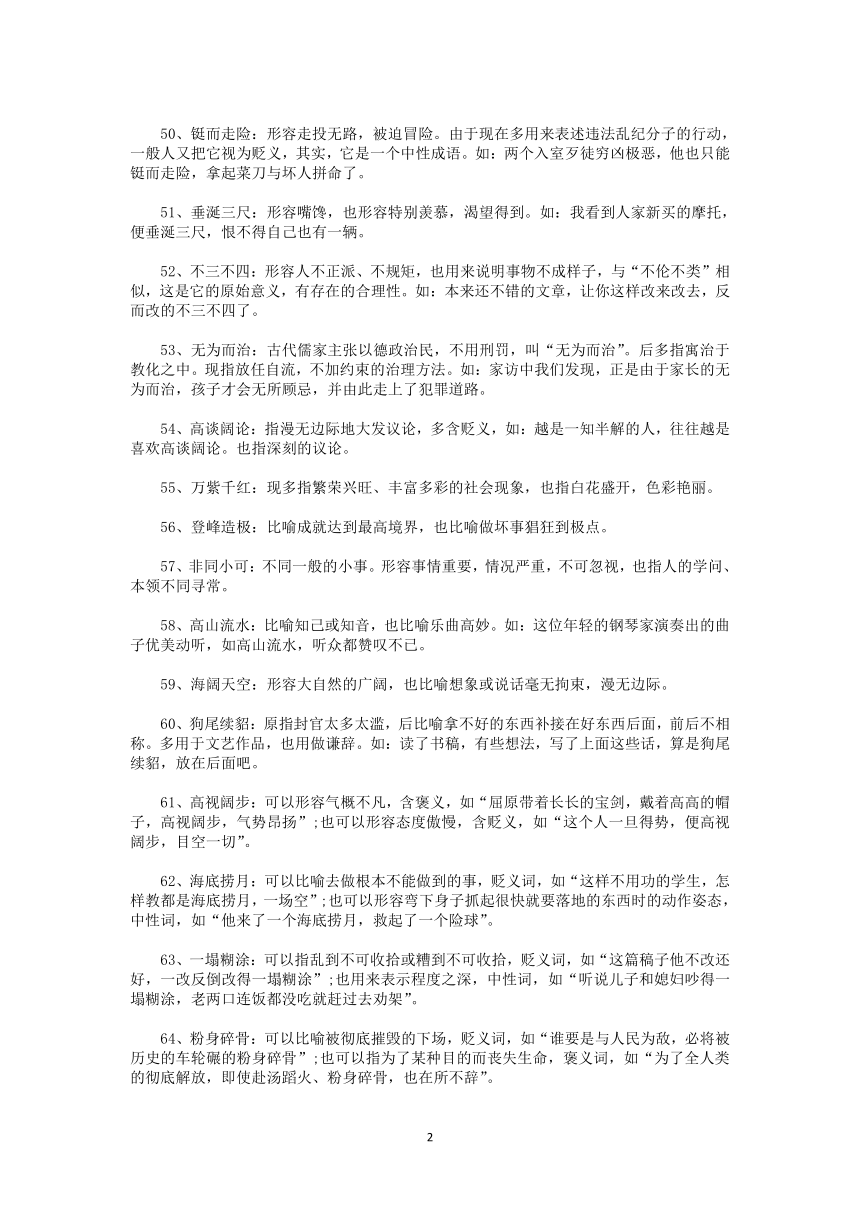 50、铤而走险：形容走投无路，被迫冒险。由于现在多用来表述违法乱纪分子的行动，一般人又把它视为贬义，其实，它是一个中性成语。如：两个入室歹徒穷凶极恶，他也只能铤而走险，拿起菜刀与坏人拼命了。

51、垂涎三尺：形容嘴馋，也形容特别羡慕，渴望得到。如：我看到人家新买的摩托，便垂涎三尺，恨不得自己也有一辆。

52、不三不四：形容人不正派、不规矩，也用来说明事物不成样子，与“不伦不类”相似，这是它的原始意义，有存在的合理性。如：本来还不错的文章，让你这样改来改去，反而改的不三不四了。

53、无为而治：古代儒家主张以德政治民，不用刑罚，叫“无为而治”。后多指寓治于教化之中。现指放任自流，不加约束的治理方法。如：家访中我们发现，正是由于家长的无为而治，孩子才会无所顾忌，并由此走上了犯罪道路。

54、高谈阔论：指漫无边际地大发议论，多含贬义，如：越是一知半解的人，往往越是喜欢高谈阔论。也指深刻的议论。

55、万紫千红：现多指繁荣兴旺、丰富多彩的社会现象，也指白花盛开，色彩艳丽。

56、登峰造极：比喻成就达到最高境界，也比喻做坏事猖狂到极点。

57、非同小可：不同一般的小事。形容事情重要，情况严重，不可忽视，也指人的学问、本领不同寻常。

58、高山流水：比喻知己或知音，也比喻乐曲高妙。如：这位年轻的钢琴家演奏出的曲子优美动听，如高山流水，听众都赞叹不已。

59、海阔天空：形容大自然的广阔，也比喻想象或说话毫无拘束，漫无边际。

60、狗尾续貂：原指封官太多太滥，后比喻拿不好的东西补接在好东西后面，前后不相称。多用于文艺作品，也用做谦辞。如：读了书稿，有些想法，写了上面这些话，算是狗尾续貂，放在后面吧。

61、高视阔步：可以形容气概不凡，含褒义，如“屈原带着长长的宝剑，戴着高高的帽子，高视阔步，气势昂扬”;也可以形容态度傲慢，含贬义，如“这个人一旦得势，便高视阔步，目空一切”。

62、海底捞月：可以比喻去做根本不能做到的事，贬义词，如“这样不用功的学生，怎样教都是海底捞月，一场空”;也可以形容弯下身子抓起很快就要落地的东西时的动作姿态，中性词，如“他来了一个海底捞月，救起了一个险球”。

63、一塌糊涂：可以指乱到不可收拾或糟到不可收拾，贬义词，如“这篇稿子他不改还好，一改反倒改得一塌糊涂”;也用来表示程度之深，中性词，如“听说儿子和媳妇吵得一塌糊涂，老两口连饭都没吃就赶过去劝架”。

64、粉身碎骨：可以比喻被彻底摧毁的下场，贬义词，如“谁要是与人民为敌，必将被历史的车轮碾的粉身碎骨”;也可以指为了某种目的而丧失生命，褒义词，如“为了全人类的彻底解放，即使赴汤蹈火、粉身碎骨，也在所不辞”。

2